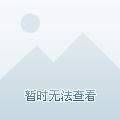 暂时无法查看